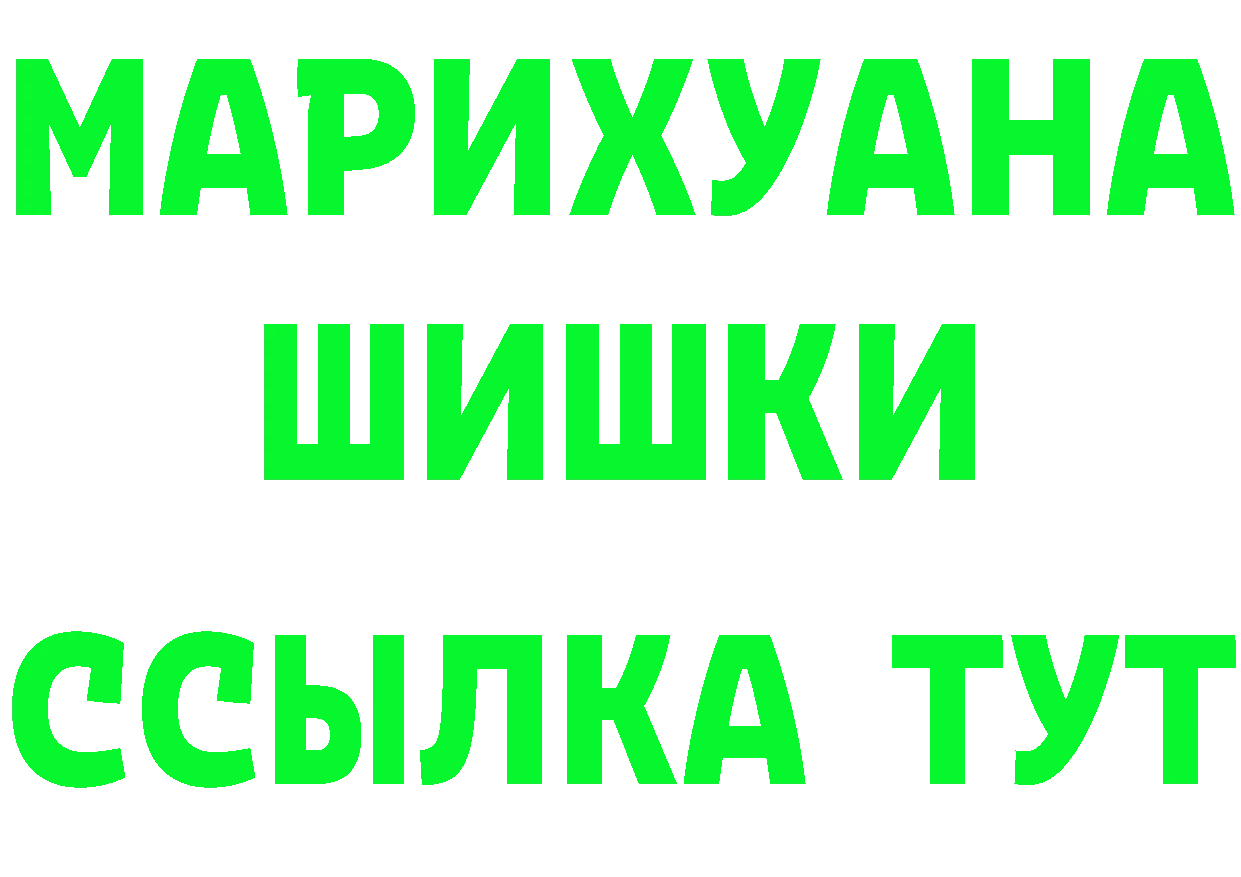 МАРИХУАНА
ШИШКИ
ССЫЛКА ТУТ